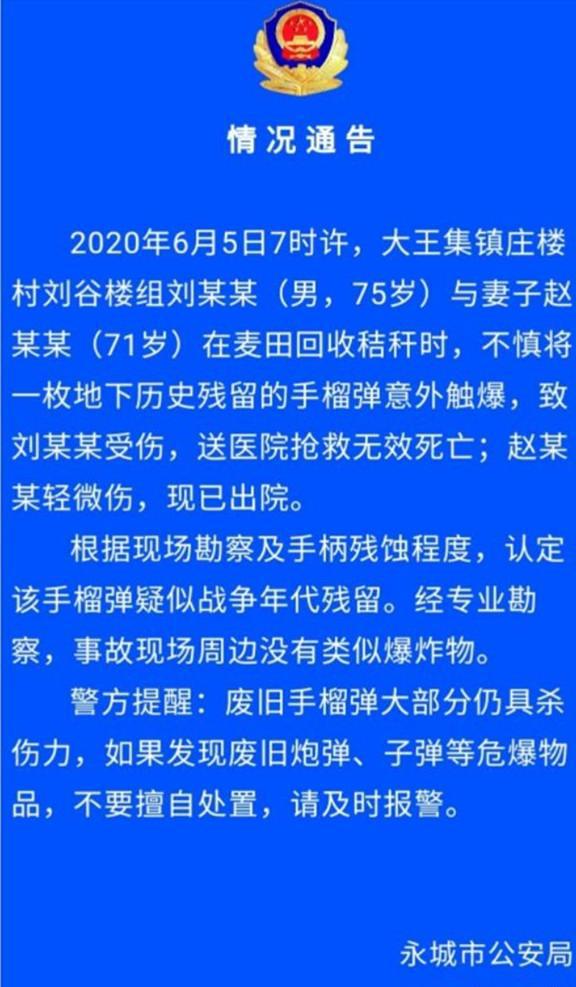 情况通告

2020年6月5日7时许，大王集镇庄楼村刘谷楼组刘某某（男，75岁）与妻子赵某某（71岁）在麦田回收秸秆时，不慎将一枚地下历史残留的手榴弹意外触爆，致刘某某受伤，送医院抢救无效死亡；赵某某轻微伤，现已出院。

根据现场勘察及手柄残蚀程度，认定该手榴弹疑似战争年代残留。经专业勘察，事故现场周边没有类似爆炸物。

警方提醒：废旧手榴弹大部分仍具杀伤力，如果发现废旧炮弹、子弹等危爆物品，不要擅自处置，请及时报警。

永城市公安局